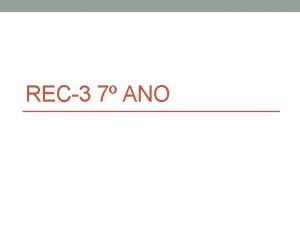 REC-3 7º ANO